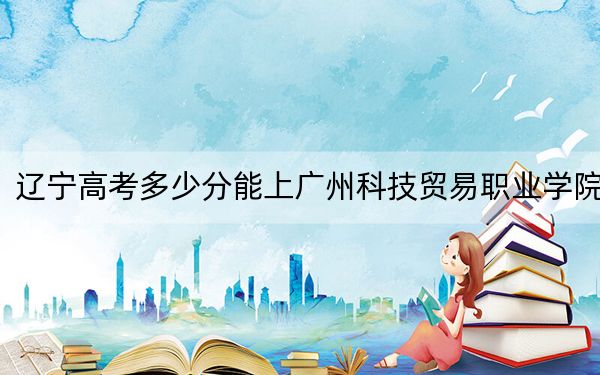 辽宁高考多少分能上广州科技贸易职业学院